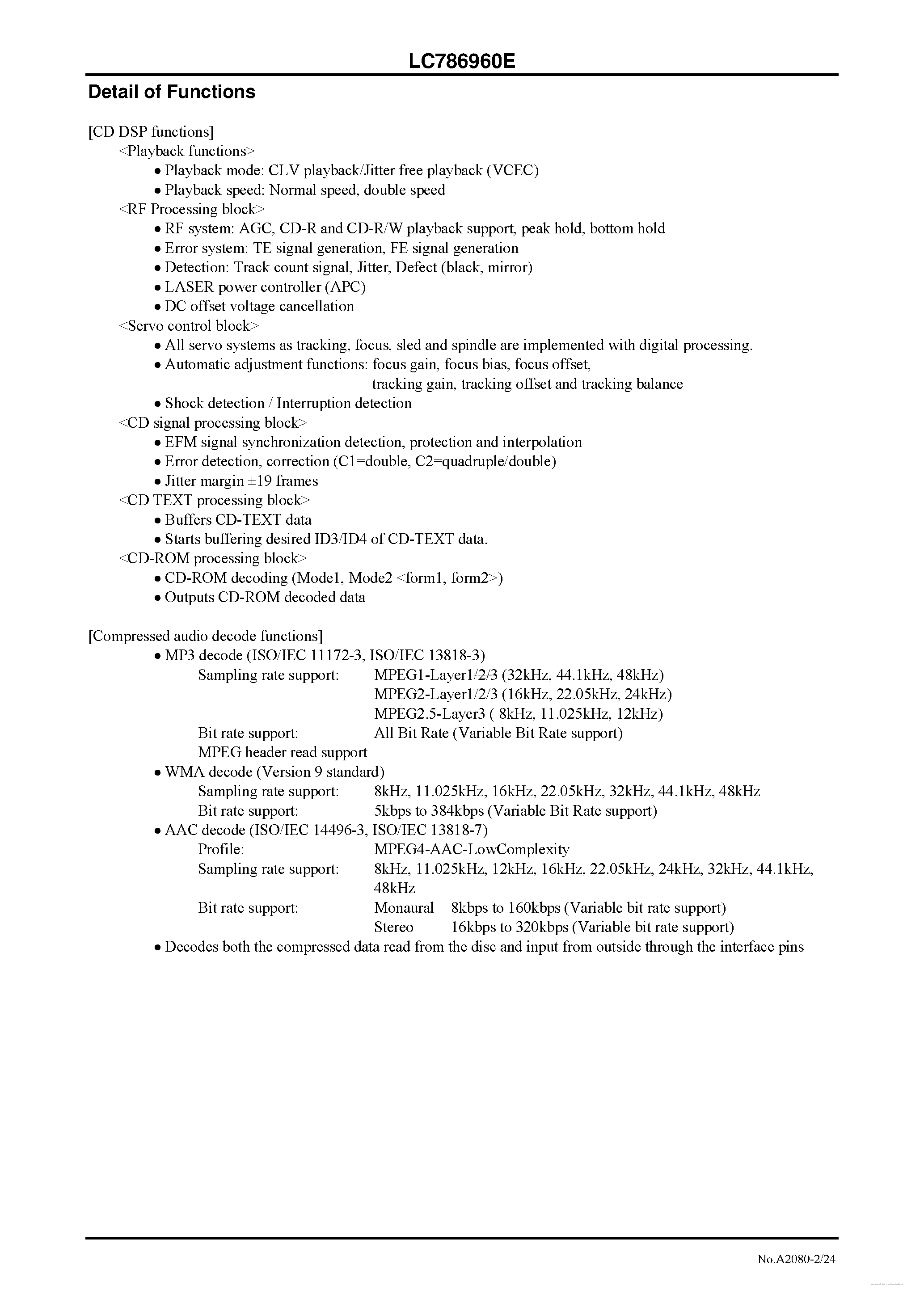 LC786960E

Detail of Functions

[CD DSP functions]
<Playback functions>
• Playback mode: CLV playback/Jitter free playback (VCEC)
• Playback speed: Normal speed, double speed
<RF Processing block>
• RF system: AGC, CD-R and CD-R/W playback support, peak hold, bottom hold
• Error system: TE signal generation, FE signal generation
• Detection: Track count signal, Jitter, Defect (black, mirror)
• LASER power controller (APC)
• DC offset voltage cancellation
<Servo control block>
• All servo systems as tracking, focus, sled and spindle are implemented with digital processing.
• Automatic adjustment functions: focus gain, focus bias, focus offset, tracking gain, tracking offset and tracking balance
• Shock detection / Interruption detection
<CD signal processing block>
• EFM signal synchronization detection, protection and interpolation
• Error detection, correction (C1=double, C2=quadruple/double)
• Jitter margin ±19 frames
<CD TEXT processing block>
• Buffers CD-TEXT data
• Starts buffering desired ID3/ID4 of CD-TEXT data.
<CD-ROM processing block>
• CD-ROM decoding (Mode1, Mode2 <form1, form2>)
• Outputs CD-ROM decoded data

[Compressed audio decode functions]
• MP3 decode (ISO/IEC 11172-3, ISO/IEC 13818-3)
Sampling rate support: MPEG1-Layer1/2/3 (32kHz, 44.1kHz, 48kHz)
MPEG2-Layer1/2/3 (16kHz, 22.05kHz, 24kHz)
MPEG2.5-Layer3 ( 8kHz, 11.025kHz, 12kHz)
Bit rate support: All Bit Rate (Variable Bit Rate support)
MPEG header read support
• WMA decode (Version 9 standard)
Sampling rate support: 8kHz, 11.025kHz, 16kHz, 22.05kHz, 32kHz, 44.1kHz, 48kHz
Bit rate support: 5kbps to 384kbps (Variable Bit Rate support)
• AAC decode (ISO/IEC 14496-3, ISO/IEC 13818-7)
Profile: MPEG4-AAC-LowComplexity
Sampling rate support: 8kHz, 11.025kHz, 12kHz, 16kHz, 22.05kHz, 24kHz, 32kHz, 44.1kHz, 48kHz
Bit rate support: Monaural 8kbps to 160kbps (Variable bit rate support)
Stereo 16kbps to 320kbps (Variable bit rate support)
• Decodes both the compressed data read from the disc and input from outside through the interface pins

No.A2080-2/24